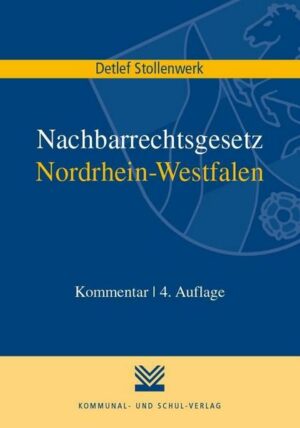 Detlef Stollenwerk

Nachbarrechtsgesetz
Nordrhein-Westfalen

Kommentar | 4. Auflage

KOMMUNAL- UND SCHUL-VERLAG